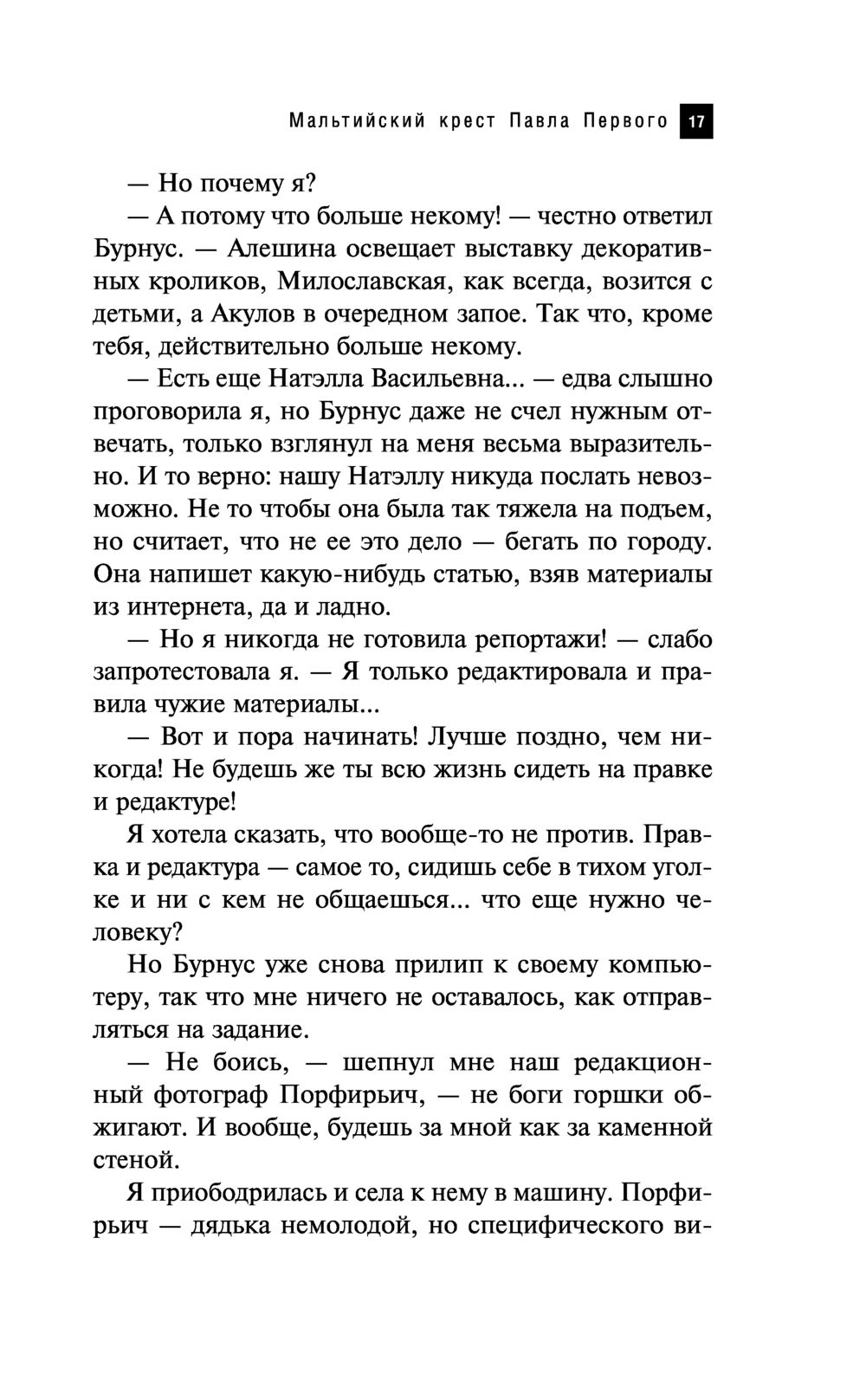 Мальтийский крест Павла Первого 17

— Но почему я?

— А потому что больше некому! — честно ответил Бурнус. — Алешина освещает выставку декоративных кроликов, Милославская, как всегда, возится с детьми, а Акулов в очередном запое. Так что, кроме тебя, действительно больше некому.

— Есть еще Натэлла Васильевна... — едва слышно проговорила я, но Бурнус даже не счел нужным отвечать, только взглянул на меня весьма выразительно. И то верно: нашу Натэллу никуда послать невозможно. Не то чтобы она была так тяжела на подъем, но считает, что не ее это дело — бегать по городу. Она напишет какую-нибудь статью, взяв материалы из интернета, да и ладно.

— Но я никогда не готовила репортажи! — слабо запротестовала я. — Я только редактировала и правила чужие материалы...

— Вот и пора начинать! Лучше поздно, чем никогда! Не будешь же ты всю жизнь сидеть на правке и редактуре!

Я хотела сказать, что вообще-то не против. Правка и редактура — самое то, сидишь себе в тихом уголке и ни с кем не общаешься... что еще нужно человеку?

Но Бурнус уже снова прилип к своему компьютеру, так что мне ничего не оставалось, как отправляться на задание.

— Не боись, — шепнул мне наш редакционный фотограф Порфирьич, — не боги горшки обжигают. И вообще, будешь за мной как за каменной стеной.

Я приободрилась и села к нему в машину. Порфирьич — дядька немолодой, но специфического ви-